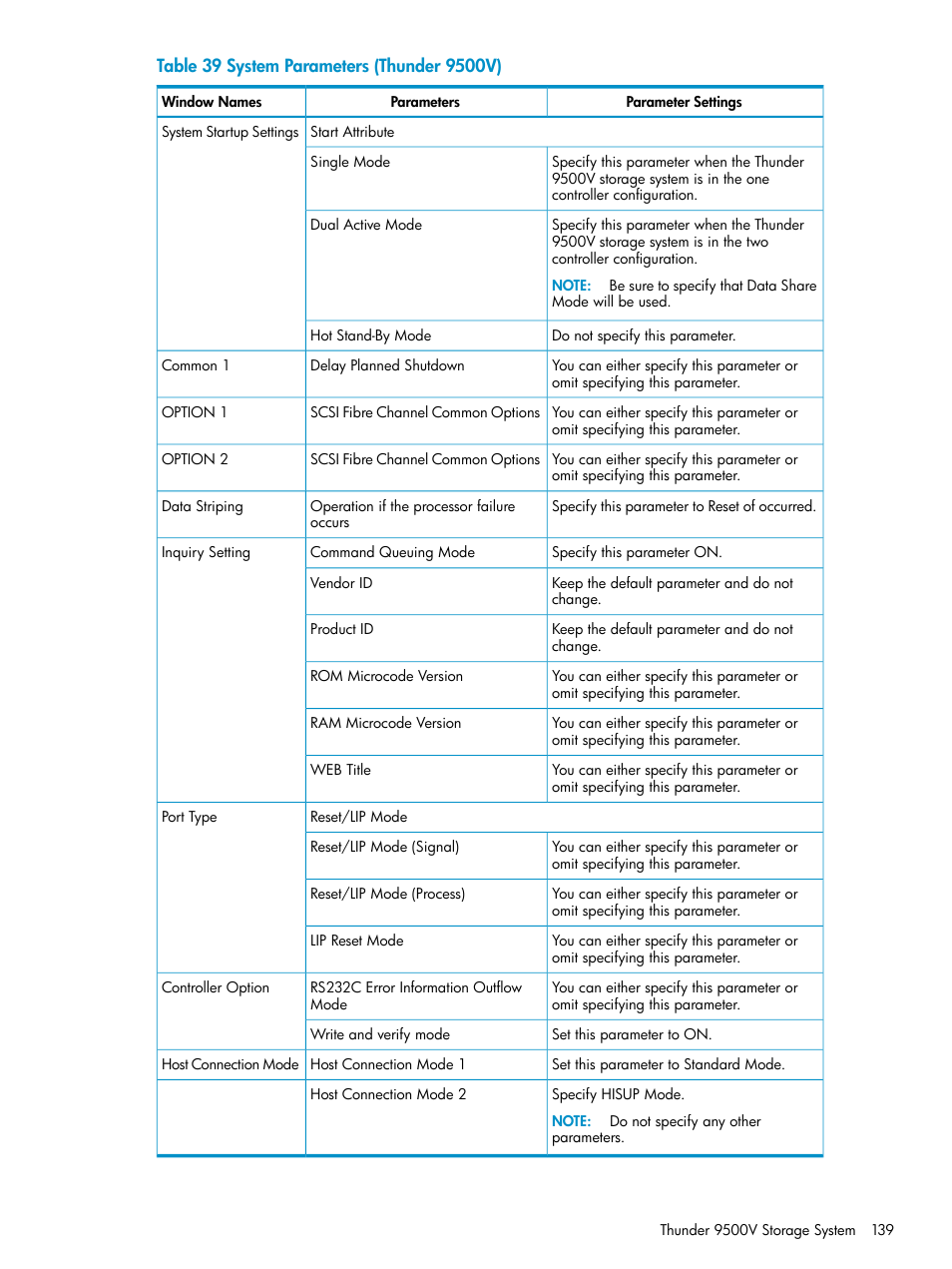 Table 39 System Parameters (Thunder 9500V)

| Window Names | Parameters | Parameter Settings |
|---|---|---|
| System Startup Settings | Start Attribute | |
| | Single Mode | Specify this parameter when the Thunder 9500V storage system is in the one controller configuration. |
| | Dual Active Mode | Specify this parameter when the Thunder 9500V storage system is in the two controller configuration. NOTE: Be sure to specify that Data Share Mode will be used. |
| | Hot Stand-By Mode | Do not specify this parameter. |
| Common 1 | Delay Planned Shutdown | You can either specify this parameter or omit specifying this parameter. |
| OPTION 1 | SCSI Fibre Channel Common Options | You can either specify this parameter or omit specifying this parameter. |
| OPTION 2 | SCSI Fibre Channel Common Options | You can either specify this parameter or omit specifying this parameter. |
| Data Striping | Operation if the processor failure occurs | Specify this parameter to Reset of occurred. |
| Inquiry Setting | Command Queuing Mode | Specify this parameter ON. |
| | Vendor ID | Keep the default parameter and do not change. |
| | Product ID | Keep the default parameter and do not change. |
| | ROM Microcode Version | You can either specify this parameter or omit specifying this parameter. |
| | RAM Microcode Version | You can either specify this parameter or omit specifying this parameter. |
| | WEB Title | You can either specify this parameter or omit specifying this parameter. |
| Port Type | Reset/LIP Mode | |
| | Reset/LIP Mode (Signal) | You can either specify this parameter or omit specifying this parameter. |
| | Reset/LIP Mode (Process) | You can either specify this parameter or omit specifying this parameter. |
| | LIP Reset Mode | You can either specify this parameter or omit specifying this parameter. |
| Controller Option | RS232C Error Information Outflow Mode | You can either specify this parameter or omit specifying this parameter. |
| | Write and verify mode | Set this parameter to ON. |
| Host Connection Mode | Host Connection Mode 1 | Set this parameter to Standard Mode. |
| | Host Connection Mode 2 | Specify HISUP Mode. NOTE: Do not specify any other parameters. |

Thunder 9500V Storage System 139